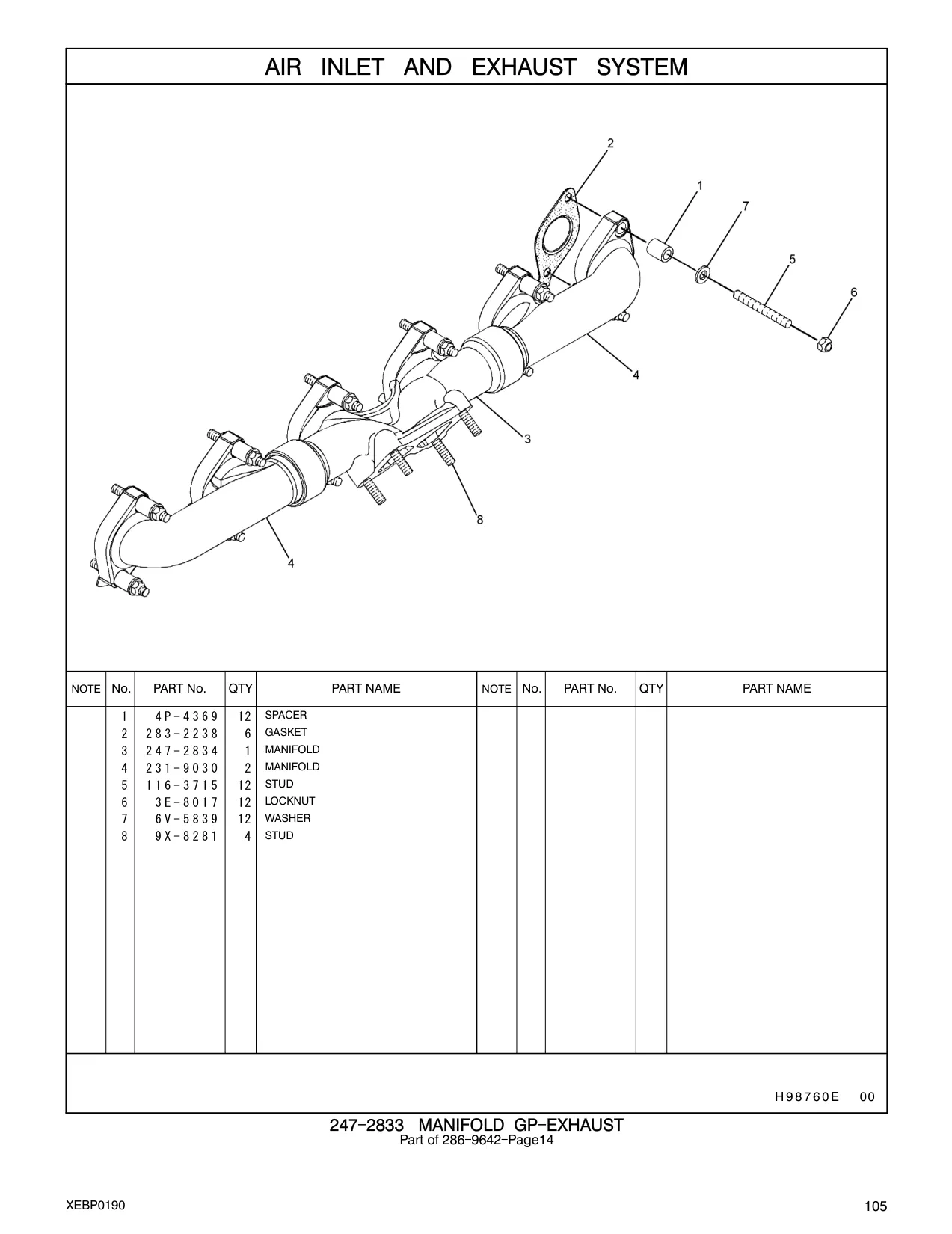 AIR INLET AND EXHAUST SYSTEM

2
1
7
5
6
4
3
8
4

| NOTE | No. | PART No. | QTY | PART NAME | NOTE | No. | PART No. | QTY | PART NAME |
|---|---|---|---|---|---|---|---|---|---|
| | 1 | 4P-4369 | 12 | SPACER | | | | | |
| | 2 | 283-2238 | 6 | GASKET | | | | | |
| | 3 | 247-2834 | 1 | MANIFOLD | | | | | |
| | 4 | 231-9030 | 2 | MANIFOLD | | | | | |
| | 5 | 116-3715 | 12 | STUD | | | | | |
| | 6 | 3E-8017 | 12 | LOCKNUT | | | | | |
| | 7 | 6V-5839 | 12 | WASHER | | | | | |
| | 8 | 9X-8281 | 4 | STUD | | | | | |

H98760E 00

247-2833 MANIFOLD GP-EXHAUST
Part of 286-9642-Page14

XEBP0190

105